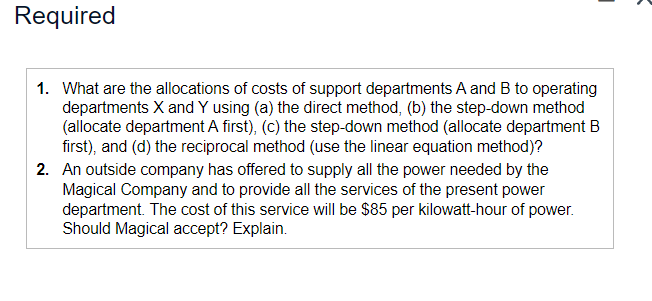 Required

1. What are the allocations of costs of support departments A and B to operating departments X and Y using (a) the direct method, (b) the step-down method (allocate department A first), (c) the step-down method (allocate department B first), and (d) the reciprocal method (use the linear equation method)?

2. An outside company has offered to supply all the power needed by the Magical Company and to provide all the services of the present power department. The cost of this service will be \$85 per kilowatt-hour of power. Should Magical accept? Explain.